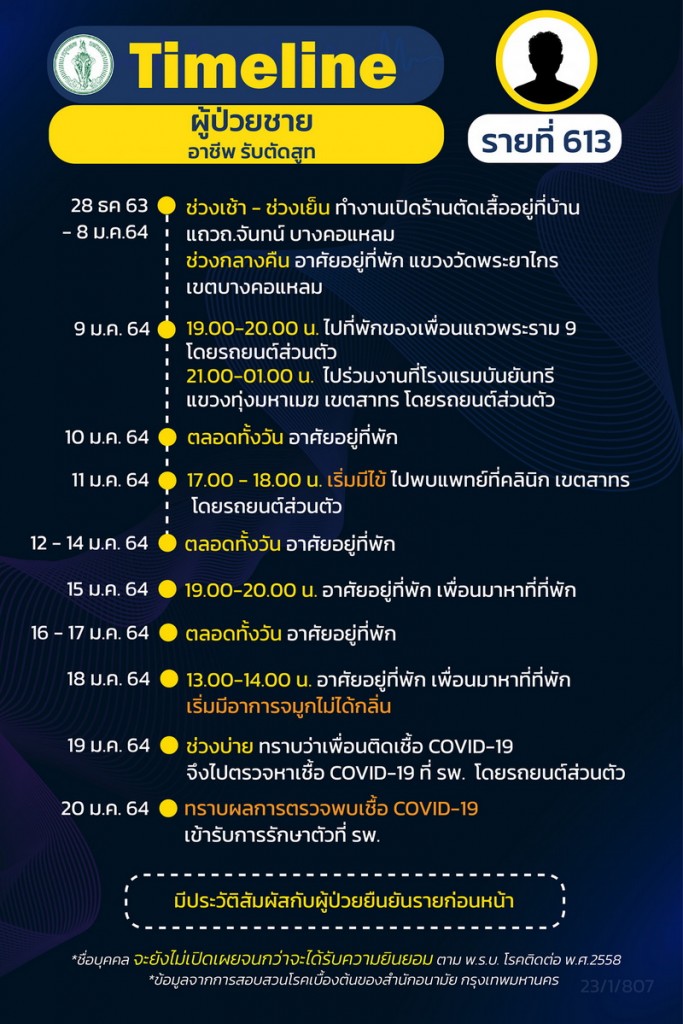 Timeline

ผู้ป่วยชาย
อาชีพ รับตัดสูท

รายที่ 613

28 ธค 63 - 8 ม.ค.64 ช่วงเช้า - ช่วงเย็น ทำงานเปิดร้านตัดเสื้ออยู่ที่บ้าน แถวถ.จันทน์ บางคอแหลม
ช่วงกลางคืน อาศัยอยู่ที่พัก แขวงวัดพระยาไกร เขตบางคอแหลม

9 ม.ค. 64 19.00-20.00 น. ไปที่พักของเพื่อนแถวพระราม 9 โดยรถยนต์ส่วนตัว
21.00-01.00 น. ไปร่วมงานที่โรงแรมบันยันทรี แขวงทุ่งมหาเมฆ เขตสาทร โดยรถยนต์ส่วนตัว

10 ม.ค. 64 ตลอดทั้งวัน อาศัยอยู่ที่พัก

11 ม.ค. 64 17.00 - 18.00 น. เริ่มมีไข้ ไปพบแพทย์ที่คลินิก เขตสาทร โดยรถยนต์ส่วนตัว

12 - 14 ม.ค. 64 ตลอดทั้งวัน อาศัยอยู่ที่พัก

15 ม.ค. 64 19.00-20.00 น. อาศัยอยู่ที่พัก เพื่อนมาหาที่ที่พัก

16 - 17 ม.ค. 64 ตลอดทั้งวัน อาศัยอยู่ที่พัก

18 ม.ค. 64 13.00-14.00 น. อาศัยอยู่ที่พัก เพื่อนมาหาที่ที่พัก
เริ่มมีอาการจมูกไม่ได้กลิ่น

19 ม.ค. 64 ช่วงบ่าย ทราบว่าเพื่อนติดเชื้อ COVID-19 จึงไปตรวจหาเชื้อ COVID-19 ที่ รพ. โดยรถยนต์ส่วนตัว

20 ม.ค. 64 ทราบผลการตรวจพบเชื้อ COVID-19
เข้ารับการรักษาตัวที่ รพ.

มีประวัติสัมผัสกับผู้ป่วยยืนยันรายก่อนหน้า

*ชื่อบุคคล จะยังไม่เปิดเผยจนกว่าจะได้รับความยินยอม ตาม พ.ร.บ. โรคติดต่อ พ.ศ.2558
*ข้อมูลจากการสอบสวนโรคเบื้องต้นของสำนักอนามัย กรุงเทพมหานคร

23/1/807